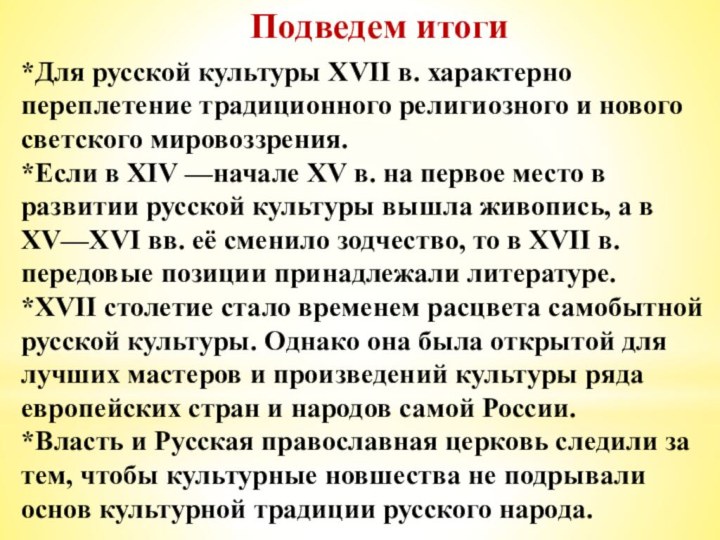 Подведем итоги

*Для русской культуры XVII в. характерно переплетение традиционного религиозного и нового светского мировоззрения.
*Если в XIV —начале XV в. на первое место в развитии русской культуры вышла живопись, а в XV—XVI вв. её сменило зодчество, то в XVII в. передовые позиции принадлежали литературе.
*XVII столетие стало временем расцвета самобытной русской культуры. Однако она была открытой для лучших мастеров и произведений культуры ряда европейских стран и народов самой России.
*Власть и Русская православная церковь следили за тем, чтобы культурные новшества не подрывали основ культурной традиции русского народа.